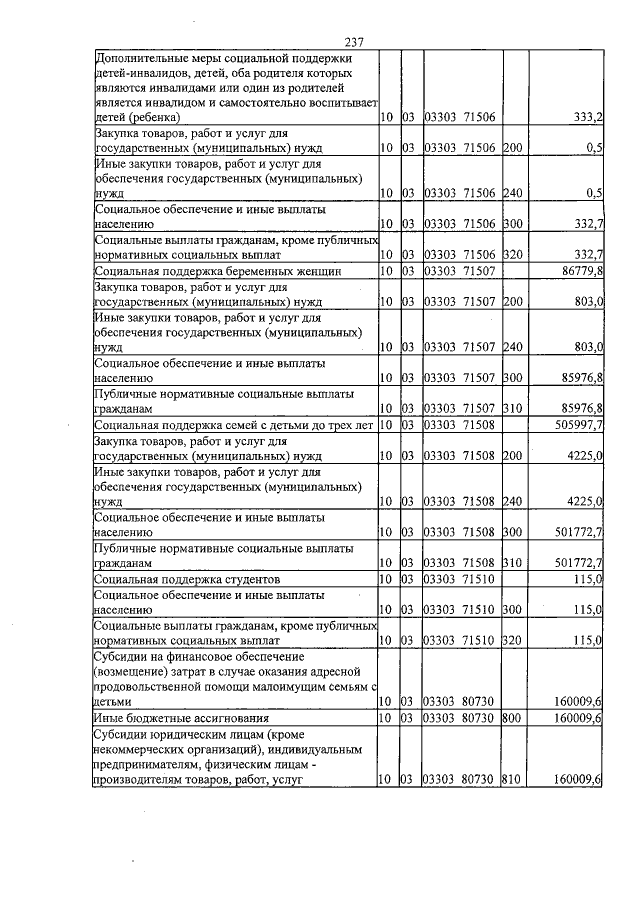 237

| Дополнительные меры социальной поддержки детей-инвалидов, детей, оба родителя которых являются инвалидами или один из родителей является инвалидом и самостоятельно воспитывает детей (ребенка) | 10 | 03 | 03303 71506 | | 333,2 |
|---|---|---|---|---|---|
| Закупка товаров, работ и услуг для государственных (муниципальных) нужд | 10 | 03 | 03303 71506 | 200 | 0,5 |
| Иные закупки товаров, работ и услуг для обеспечения государственных (муниципальных) нужд | 10 | 03 | 03303 71506 | 240 | 0,5 |
| Социальное обеспечение и иные выплаты населению | 10 | 03 | 03303 71506 | 300 | 332,7 |
| Социальные выплаты гражданам, кроме публичных нормативных социальных выплат | 10 | 03 | 03303 71506 | 320 | 332,7 |
| Социальная поддержка беременных женщин | 10 | 03 | 03303 71507 | | 86779,8 |
| Закупка товаров, работ и услуг для государственных (муниципальных) нужд | 10 | 03 | 03303 71507 | 200 | 803,0 |
| Иные закупки товаров, работ и услуг для обеспечения государственных (муниципальных) нужд | 10 | 03 | 03303 71507 | 240 | 803,0 |
| Социальное обеспечение и иные выплаты населению | 10 | 03 | 03303 71507 | 300 | 85976,8 |
| Публичные нормативные социальные выплаты гражданам | 10 | 03 | 03303 71507 | 310 | 85976,8 |
| Социальная поддержка семей с детьми до трех лет | 10 | 03 | 03303 71508 | | 505997,7 |
| Закупка товаров, работ и услуг для государственных (муниципальных) нужд | 10 | 03 | 03303 71508 | 200 | 4225,0 |
| Иные закупки товаров, работ и услуг для обеспечения государственных (муниципальных) нужд | 10 | 03 | 03303 71508 | 240 | 4225,0 |
| Социальное обеспечение и иные выплаты населению | 10 | 03 | 03303 71508 | 300 | 501772,7 |
| Публичные нормативные социальные выплаты гражданам | 10 | 03 | 03303 71508 | 310 | 501772,7 |
| Социальная поддержка студентов | 10 | 03 | 03303 71510 | | 115,0 |
| Социальное обеспечение и иные выплаты населению | 10 | 03 | 03303 71510 | 300 | 115,0 |
| Социальные выплаты гражданам, кроме публичных нормативных социальных выплат | 10 | 03 | 03303 71510 | 320 | 115,0 |
| Субсидии на финансовое обеспечение (возмещение) затрат в случае оказания адресной продовольственной помощи малоимущим семьям с детьми | 10 | 03 | 03303 80730 | | 160009,6 |
| Иные бюджетные ассигнования | 10 | 03 | 03303 80730 | 800 | 160009,6 |
| Субсидии юридическим лицам (кроме некоммерческих организаций), индивидуальным предпринимателям, физическим лицам - производителям товаров, работ, услуг | 10 | 03 | 03303 80730 | 810 | 160009,6 |